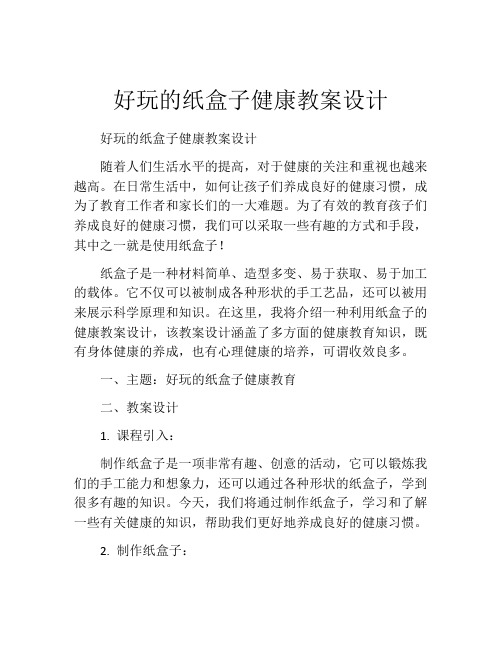 好玩的纸盒子健康教案设计

好玩的纸盒子健康教案设计

随着人们生活水平的提高，对于健康的关注和重视也越来越高。在日常生活中，如何让孩子们养成良好的健康习惯，成为了教育工作者和家长们的一大难题。为了有效的教育孩子们养成良好的健康习惯，我们可以采取一些有趣的方式和手段，其中之一就是使用纸盒子！

纸盒子是一种材料简单、造型多变、易于获取、易于加工的载体。它不仅可以被制成各种形状的手工艺品，还可以被用来展示科学原理和知识。在这里，我将介绍一种利用纸盒子的健康教案设计，该教案设计涵盖了多方面的健康教育知识，既有身体健康的养成，也有心理健康的培养，可谓收效良多。

一、主题：好玩的纸盒子健康教育

二、教案设计

1. 课程引入：

制作纸盒子是一项非常有趣、创意的活动，它可以锻炼我们的手工能力和想象力，还可以通过各种形状的纸盒子，学到很多有趣的知识。今天，我们将通过制作纸盒子，学习和了解一些有关健康的知识，帮助我们更好地养成良好的健康习惯。

2. 制作纸盒子：